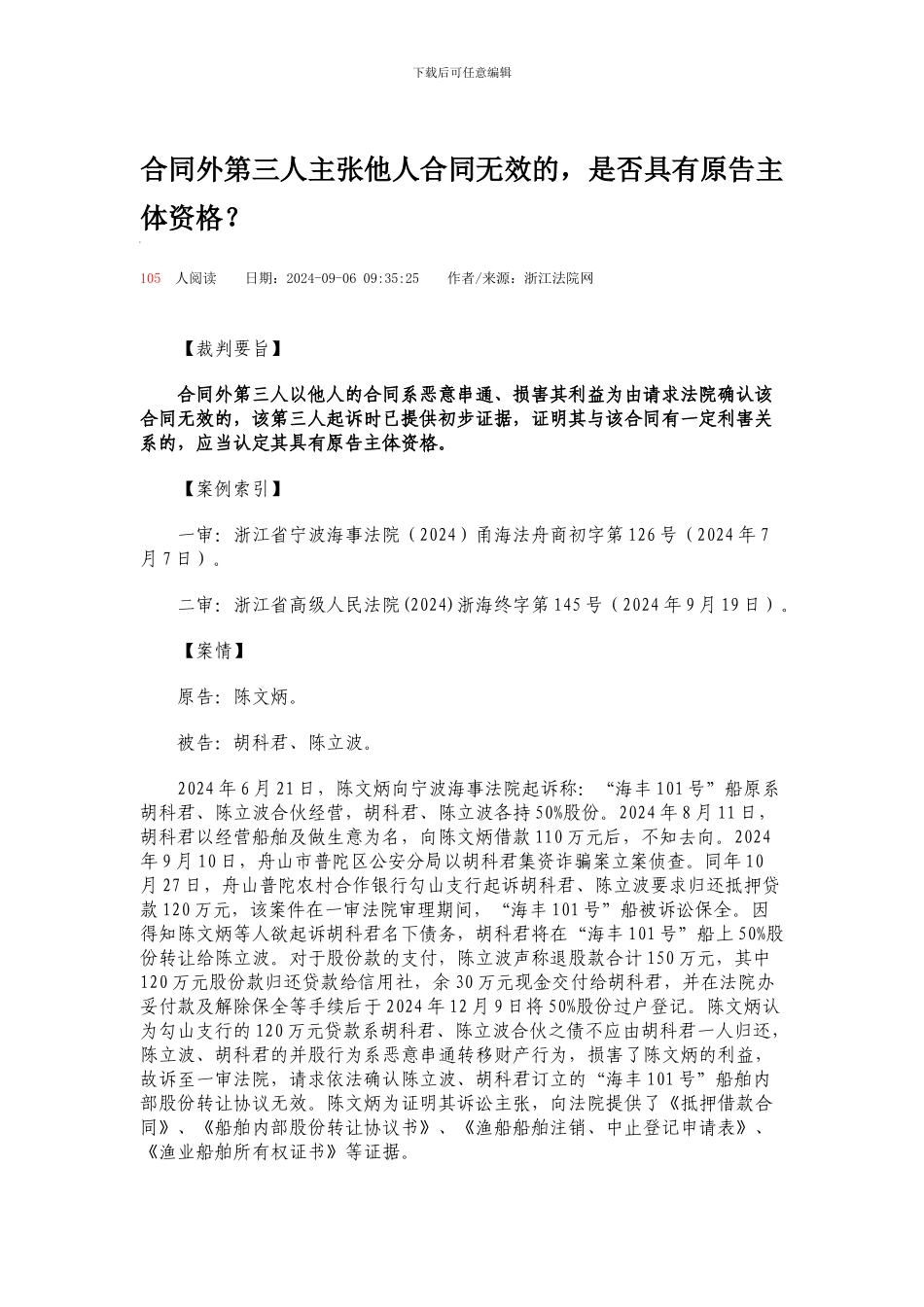 下载后可任意编辑

合同外第三人主张他人合同无效的，是否具有原告主体资格？

105 人阅读 日期：2024-09-06 09:35:25 作者/来源：浙江法院网

【裁判要旨】

合同外第三人以他人的合同系恶意串通、损害其利益为由请求法院确认该合同无效的，该第三人起诉时已提供初步证据，证明其与该合同有一定利害关系的，应当认定其具有原告主体资格。

【案例索引】

一审：浙江省宁波海事法院（2024）甬海法舟商初字第126号（2024年7月7日）。

二审：浙江省高级人民法院(2024)浙海终字第145号（2024年9月19日）。

【案情】

原告：陈文炳。

被告：胡科君、陈立波。

2024年6月21日，陈文炳向宁波海事法院起诉称：“海丰101号”船原系胡科君、陈立波合伙经营，胡科君、陈立波各持50%股份。2024年8月11日，胡科君以经营船舶及做生意为名，向陈文炳借款110万元后，不知去向。2024年9月10日，舟山市普陀区公安分局以胡科君集资诈骗案立案侦查。同年10月27日，舟山普陀农村合作银行勾山支行起诉胡科君、陈立波要求归还抵押贷款120万元，该案件在一审法院审理期间，“海丰101号”船被诉讼保全。因得知陈文炳等人欲起诉胡科君名下债务，胡科君将在“海丰101号”船上50%股份转让给陈立波。对于股份款的支付，陈立波声称退股款合计150万元，其中120万元股份款归还贷款给信用社，余30万元现金交付给胡科君，并在法院办妥付款及解除保全等手续后于2024年12月9日将50%股份过户登记。陈文炳认为勾山支行的120万元贷款系胡科君、陈立波合伙之债不应由胡科君一人归还，陈立波、胡科君的并股行为系恶意串通转移财产行为，损害了陈文炳的利益，故诉至一审法院，请求依法确认陈立波、胡科君订立的“海丰101号”船舶内部股份转让协议无效。陈文炳为证明其诉讼主张，向法院提供了《抵押借款合同》、《船舶内部股份转让协议书》、《渔船船舶注销、中止登记申请表》、《渔业船舶所有权证书》等证据。